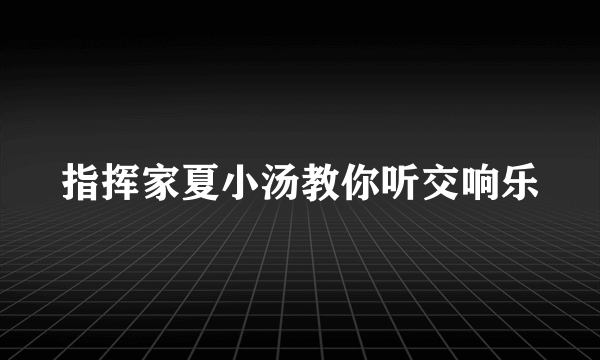 指挥家夏小汤教你听交响乐